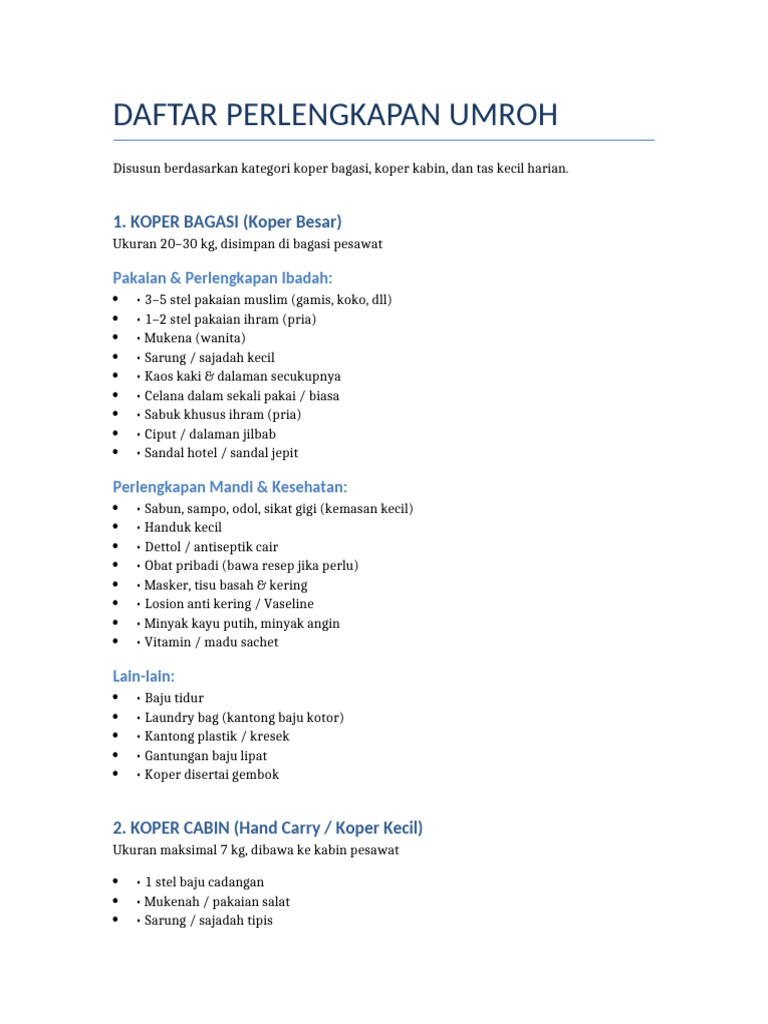 DAFTAR PERLENGKAPAN UMROH

Disusun berdasarkan kategori koper bagasi, koper kabin, dan tas kecil harian.

1. KOPER BAGASI (Koper Besar)

Ukuran 20–30 kg, disimpan di bagasi pesawat

Pakaian & Perlengkapan Ibadah:

- • 3–5 stel pakaian muslim (gamis, koko, dll)
- • 1–2 stel pakaian ihram (pria)
- • Mukena (wanita)
- • Sarung / sajadah kecil
- • Kaos kaki & dalaman secukupnya
- • Celana dalam sekali pakai / biasa
- • Sabuk khusus ihram (pria)
- • Ciput / dalaman jilbab
- • Sandal hotel / sandal jepit

Perlengkapan Mandi & Kesehatan:

- • Sabun, sampo, odol, sikat gigi (kemasan kecil)
- • Handuk kecil
- • Dettol / antiseptik cair
- • Obat pribadi (bawa resep jika perlu)
- • Masker, tisu basah & kering
- • Losion anti kering / Vaseline
- • Minyak kayu putih, minyak angin
- • Vitamin / madu sachet

Lain-lain:

- • Baju tidur
- • Laundry bag (kantong baju kotor)
- • Kantong plastik / kresek
- • Gantungan baju lipat
- • Koper disertai gembok

2. KOPER CABIN (Hand Carry / Koper Kecil)

Ukuran maksimal 7 kg, dibawa ke kabin pesawat

- • 1 stel baju cadangan
- • Mukenah / pakaian salat
- • Sarung / sajadah tipis